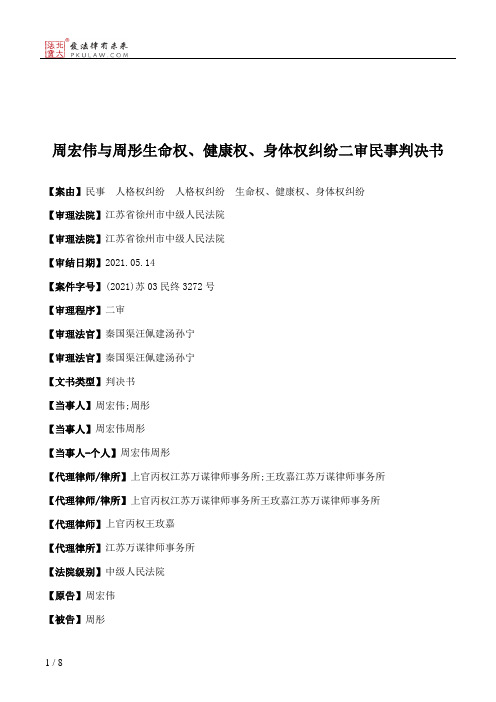 北大法宝 发法律有未来
PKULAW.COM

周宏伟与周彤生命权、健康权、身体权纠纷二审民事判决书

【案由】民事　人格权纠纷　人格权纠纷　生命权、健康权、身体权纠纷

【审理法院】江苏省徐州市中级人民法院

【审理法院】江苏省徐州市中级人民法院

【审结日期】2021.05.14

【案件字号】(2021)苏03民终3272号

【审理程序】二审

【审理法官】秦国渠汪佩建汤孙宁

【审理法官】秦国渠汪佩建汤孙宁

【文书类型】判决书

【当事人】周宏伟;周彤

【当事人】周宏伟周彤

【当事人-个人】周宏伟周彤

【代理律师/律所】上官丙权江苏万谋律师事务所;王玫嘉江苏万谋律师事务所

【代理律师/律所】上官丙权江苏万谋律师事务所王玫嘉江苏万谋律师事务所

【代理律师】上官丙权王玫嘉

【代理律所】江苏万谋律师事务所

【法院级别】中级人民法院

【原告】周宏伟

【被告】周彤

1 / 8